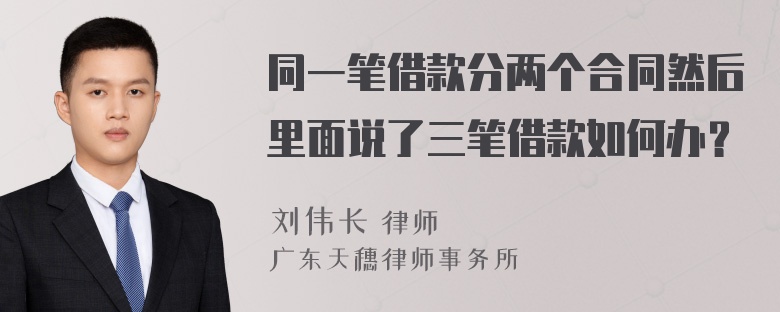 同一笔借款分两个合同然后里面说了三笔借款如何办？

刘伟长 律师

广东天穗律师事务所